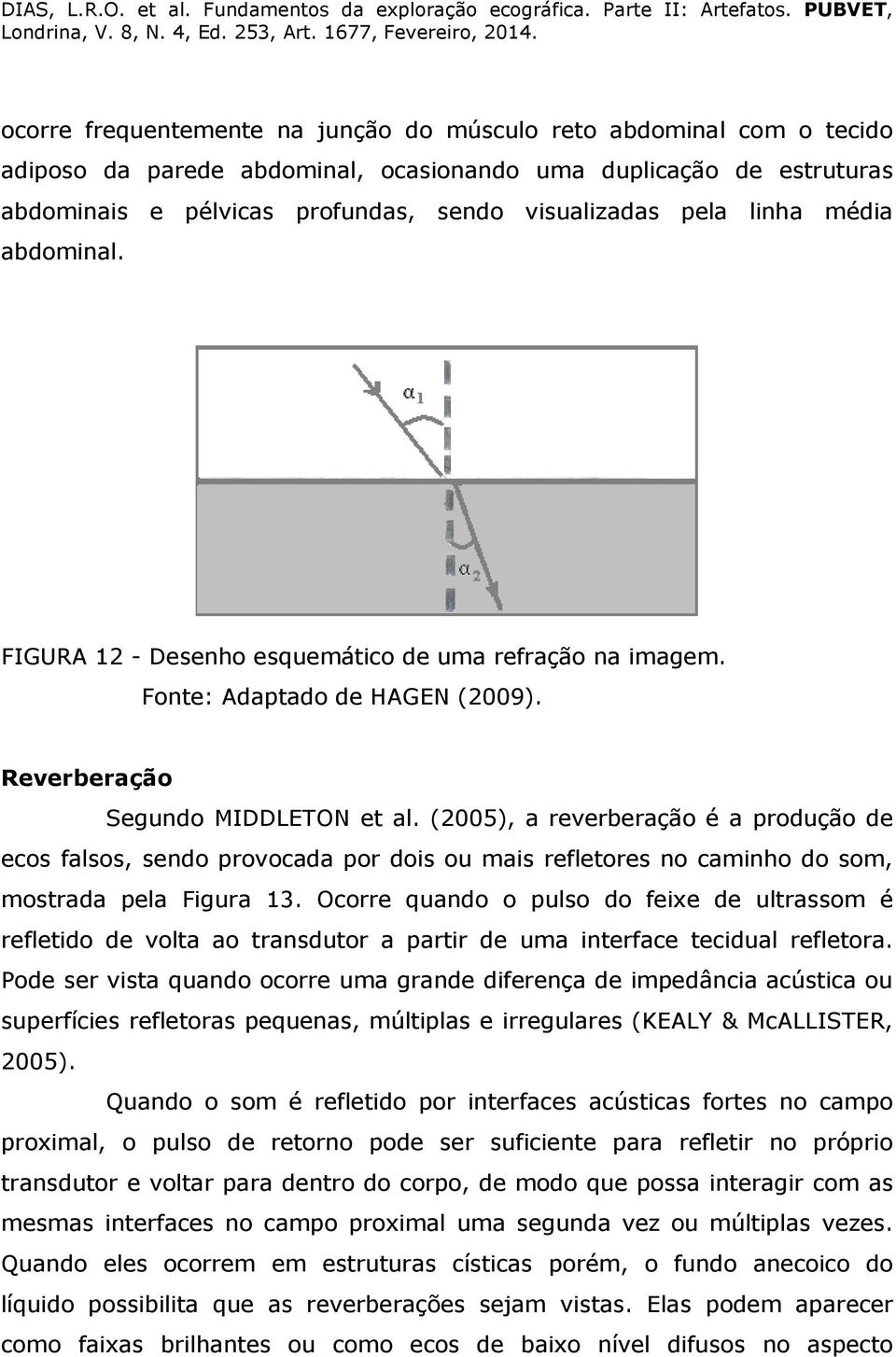 DIAS, L.R.O. et al. Fundamentos da exploração ecográfica. Parte II: Artefatos. PUBVET, Londrina, V. 8, N. 4, Ed. 253, Art. 1677, Fevereiro, 2014.

ocorre frequentemente na junção do músculo reto abdominal com o tecido adiposo da parede abdominal, ocasionando uma duplicação de estruturas abdominais e pélvicas profundas, sendo visualizadas pela linha média abdominal.

$\alpha_1$

$\alpha_2$

FIGURA 12 - Desenho esquemático de uma refração na imagem.
Fonte: Adaptado de HAGEN (2009).

Reverberação

Segundo MIDDLETON et al. (2005), a reverberação é a produção de ecos falsos, sendo provocada por dois ou mais refletores no caminho do som, mostrada pela Figura 13. Ocorre quando o pulso do feixe de ultrassom é refletido de volta ao transdutor a partir de uma interface tecidual refletora. Pode ser vista quando ocorre uma grande diferença de impedância acústica ou superfícies refletoras pequenas, múltiplas e irregulares (KEALY & McALLISTER, 2005).

Quando o som é refletido por interfaces acústicas fortes no campo proximal, o pulso de retorno pode ser suficiente para refletir no próprio transdutor e voltar para dentro do corpo, de modo que possa interagir com as mesmas interfaces no campo proximal uma segunda vez ou múltiplas vezes. Quando eles ocorrem em estruturas císticas porém, o fundo anecoico do líquido possibilita que as reverberações sejam vistas. Elas podem aparecer como faixas brilhantes ou como ecos de baixo nível difusos no aspecto